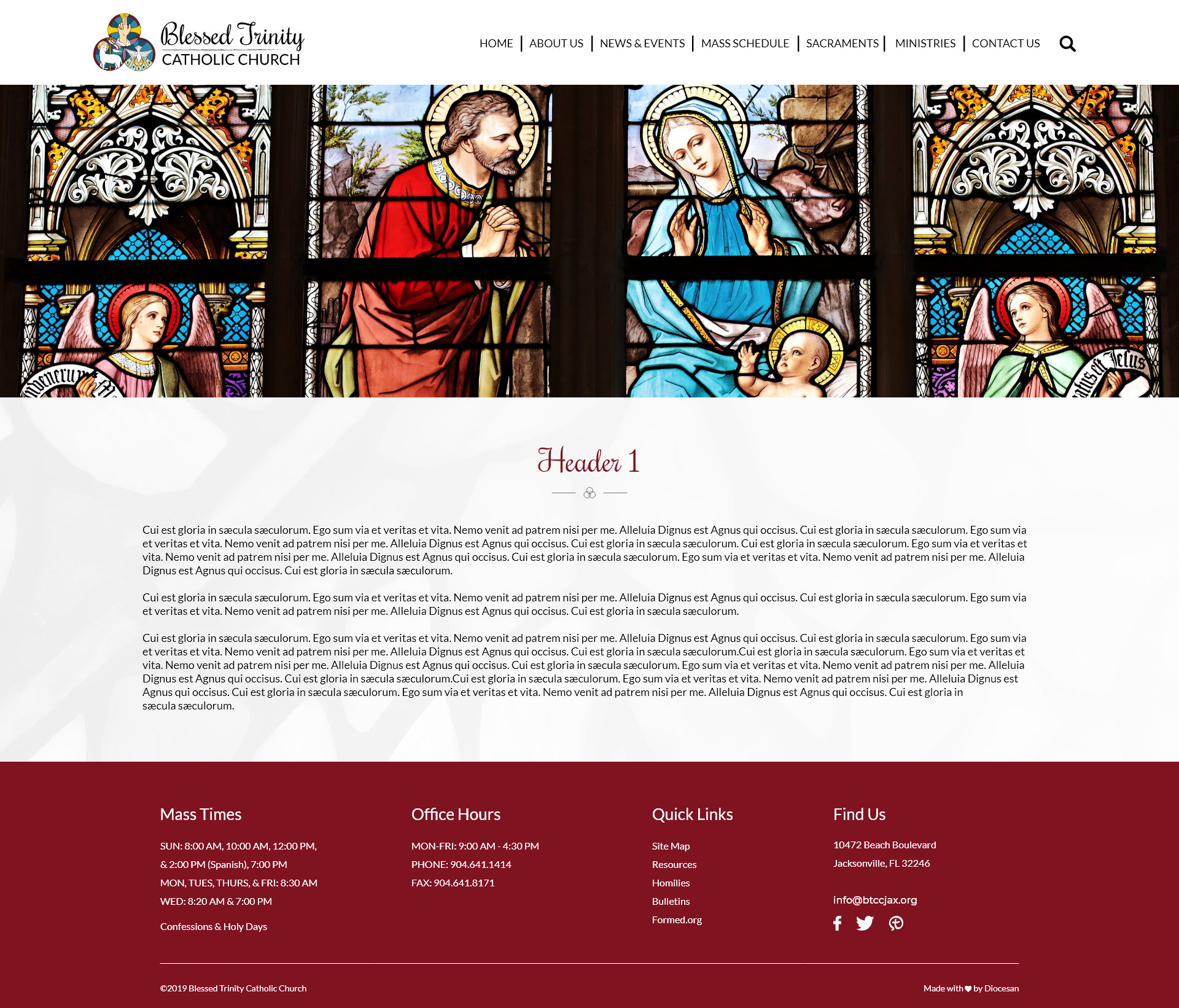 Blessed Trinity
CATHOLIC CHURCH

HOME | ABOUT US | NEWS & EVENTS | MASS SCHEDULE | SACRAMENTS | MINISTRIES | CONTACT US

Header 1

Cui est gloria in sæcula sæculorum. Ego sum via et veritas et vita. Nemo venit ad patrem nisi per me. Alleluia Dignus est Agnus qui occisus. Cui est gloria in sæcula sæculorum. Ego sum via et veritas et vita. Nemo venit ad patrem nisi per me. Alleluia Dignus est Agnus qui occisus. Cui est gloria in sæcula sæculorum. Cui est gloria in sæcula sæculorum. Ego sum via et veritas et vita. Nemo venit ad patrem nisi per me. Alleluia Dignus est Agnus qui occisus. Cui est gloria in sæcula sæculorum. Ego sum via et veritas et vita. Nemo venit ad patrem nisi per me. Alleluia Dignus est Agnus qui occisus. Cui est gloria in sæcula sæculorum.

Cui est gloria in sæcula sæculorum. Ego sum via et veritas et vita. Nemo venit ad patrem nisi per me. Alleluia Dignus est Agnus qui occisus. Cui est gloria in sæcula sæculorum. Ego sum via et veritas et vita. Nemo venit ad patrem nisi per me. Alleluia Dignus est Agnus qui occisus. Cui est gloria in sæcula sæculorum.

Cui est gloria in sæcula sæculorum. Ego sum via et veritas et vita. Nemo venit ad patrem nisi per me. Alleluia Dignus est Agnus qui occisus. Cui est gloria in sæcula sæculorum. Ego sum via et veritas et vita. Nemo venit ad patrem nisi per me. Alleluia Dignus est Agnus qui occisus. Cui est gloria in sæcula sæculorum.Cui est gloria in sæcula sæculorum. Ego sum via et veritas et vita. Nemo venit ad patrem nisi per me. Alleluia Dignus est Agnus qui occisus. Cui est gloria in sæcula sæculorum. Ego sum via et veritas et vita. Nemo venit ad patrem nisi per me. Alleluia Dignus est Agnus qui occisus. Cui est gloria in sæcula sæculorum.Cui est gloria in sæcula sæculorum. Ego sum via et veritas et vita. Nemo venit ad patrem nisi per me. Alleluia Dignus est Agnus qui occisus. Cui est gloria in sæcula sæculorum. Ego sum via et veritas et vita. Nemo venit ad patrem nisi per me. Alleluia Dignus est Agnus qui occisus. Cui est gloria in sæcula sæculorum.

Mass Times

SUN: 8:00 AM, 10:00 AM, 12:00 PM, & 2:00 PM (Spanish), 7:00 PM
MON, TUES, THURS, & FRI: 8:30 AM
WED: 8:20 AM & 7:00 PM

Confessions & Holy Days

Office Hours

MON-FRI: 9:00 AM - 4:30 PM
PHONE: 904.641.1414
FAX: 904.641.8171

Quick Links

Site Map
Resources
Homilies
Bulletins
Formed.org

Find Us

10472 Beach Boulevard
Jacksonville, FL 32246

info@btccjax.org

©2019 Blessed Trinity Catholic Church

Made with ♥ by Diocesan